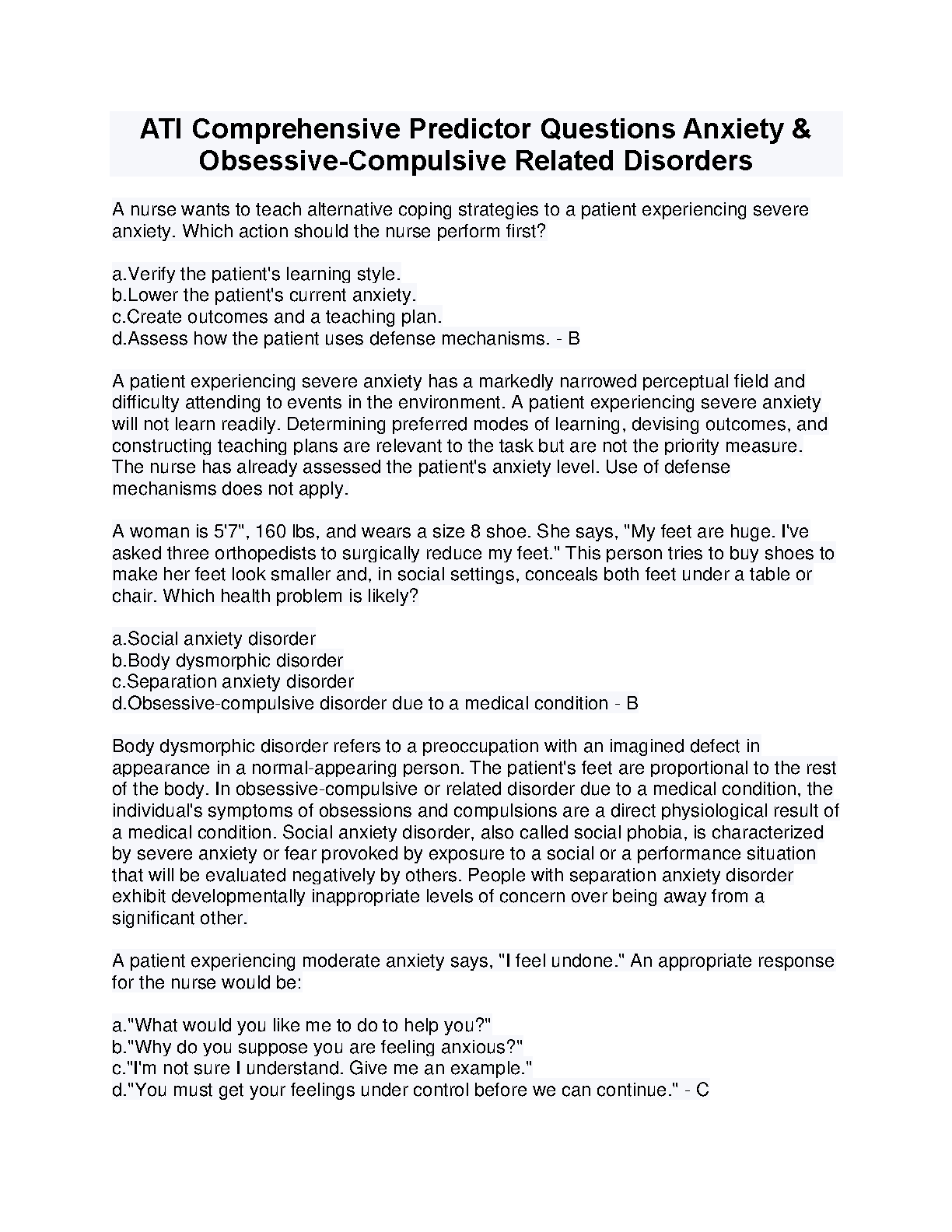 ATI Comprehensive Predictor Questions Anxiety & Obsessive-Compulsive Related Disorders

A nurse wants to teach alternative coping strategies to a patient experiencing severe anxiety. Which action should the nurse perform first?

a.Verify the patient's learning style.
b.Lower the patient's current anxiety.
c.Create outcomes and a teaching plan.
d.Assess how the patient uses defense mechanisms. - B

A patient experiencing severe anxiety has a markedly narrowed perceptual field and difficulty attending to events in the environment. A patient experiencing severe anxiety will not learn readily. Determining preferred modes of learning, devising outcomes, and constructing teaching plans are relevant to the task but are not the priority measure. The nurse has already assessed the patient's anxiety level. Use of defense mechanisms does not apply.

A woman is 5'7", 160 lbs, and wears a size 8 shoe. She says, "My feet are huge. I've asked three orthopedists to surgically reduce my feet." This person tries to buy shoes to make her feet look smaller and, in social settings, conceals both feet under a table or chair. Which health problem is likely?

a.Social anxiety disorder
b.Body dysmorphic disorder
c.Separation anxiety disorder
d.Obsessive-compulsive disorder due to a medical condition - B

Body dysmorphic disorder refers to a preoccupation with an imagined defect in appearance in a normal-appearing person. The patient's feet are proportional to the rest of the body. In obsessive-compulsive or related disorder due to a medical condition, the individual's symptoms of obsessions and compulsions are a direct physiological result of a medical condition. Social anxiety disorder, also called social phobia, is characterized by severe anxiety or fear provoked by exposure to a social or a performance situation that will be evaluated negatively by others. People with separation anxiety disorder exhibit developmentally inappropriate levels of concern over being away from a significant other.

A patient experiencing moderate anxiety says, "I feel undone." An appropriate response for the nurse would be:

a."What would you like me to do to help you?"
b."Why do you suppose you are feeling anxious?"
c."I'm not sure I understand. Give me an example."
d."You must get your feelings under control before we can continue." - C